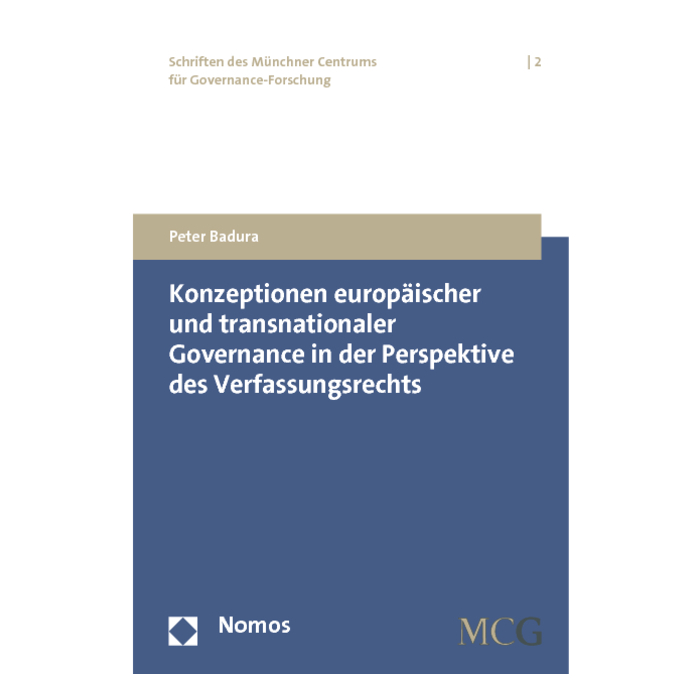 Schriften des Münchner Centrums
für Governance-Forschung

| 2

Peter Badura

Konzeptionen europäischer
und transnationaler
Governance in der Perspektive
des Verfassungsrechts

Nomos

MCG